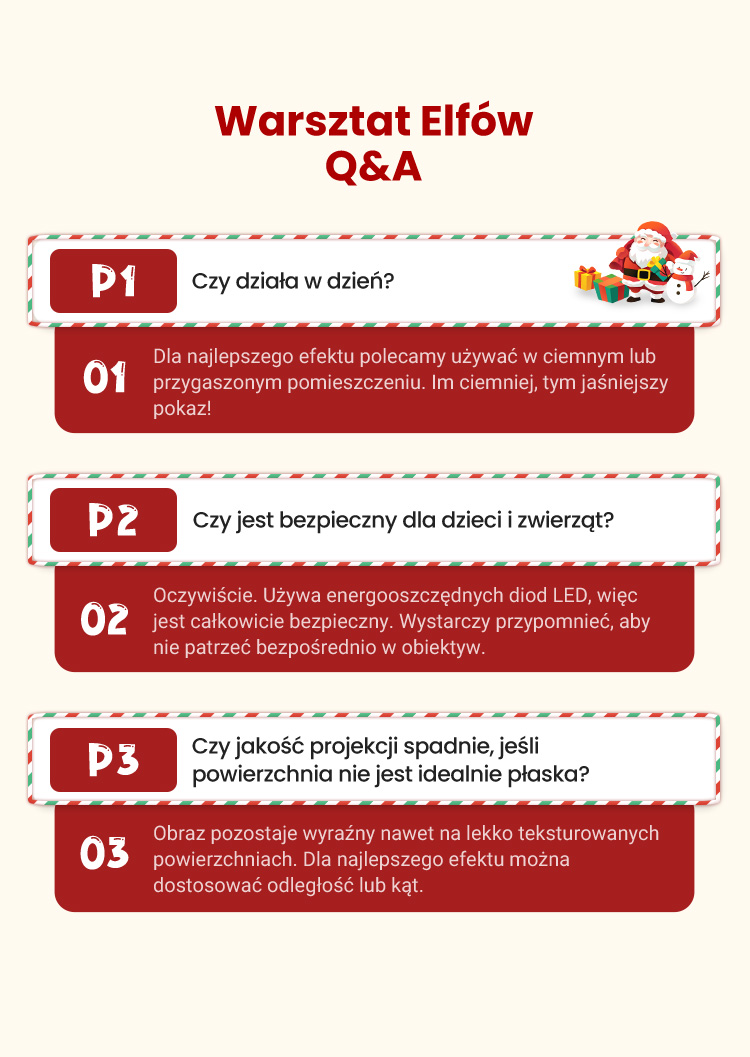 Warsztat Elfów
Q&A

P1

Czy działa w dzień?

01

Dla najlepszego efektu polecamy używać w ciemnym lub przygaszonym pomieszczeniu. Im ciemniej, tym jaśniejszy pokaz!

P2

Czy jest bezpieczny dla dzieci i zwierząt?

02

Oczywiście. Używa energooszczędnych diod LED, więc jest całkowicie bezpieczny. Wystarczy przypomnieć, aby nie patrzeć bezpośrednio w obiektyw.

P3

Czy jakość projekcji spadnie, jeśli powierzchnia nie jest idealnie płaska?

03

Obraz pozostaje wyraźny nawet na lekko teksturowanych powierzchniach. Dla najlepszego efektu można dostosować odległość lub kąt.